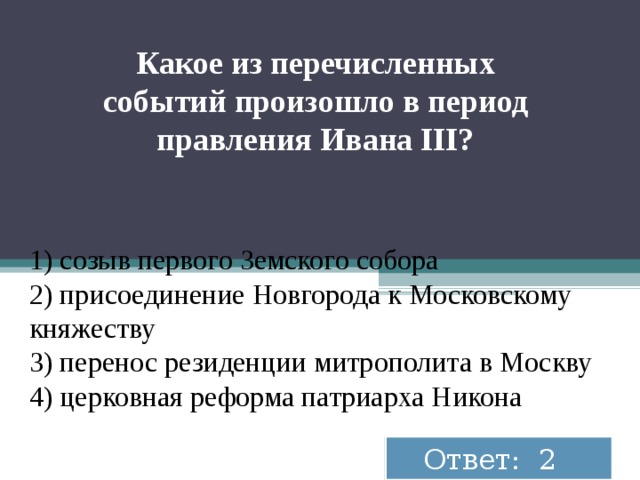 Какое из перечисленных событий произошло в период правления Ивана III?

1) созыв первого Земского собора
2) присоединение Новгорода к Московскому княжеству
3) перенос резиденции митрополита в Москву
4) церковная реформа патриарха Никона

Ответ: 2